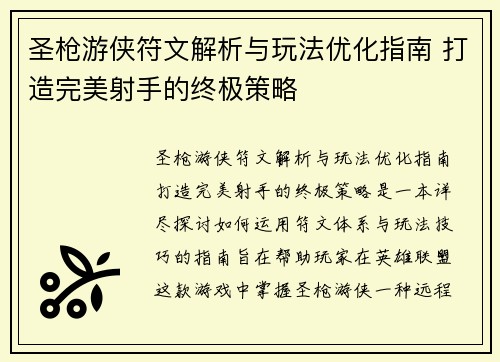 圣枪游侠符文解析与玩法优化指南 打造完美射手的终极策略

圣枪游侠符文解析与玩法优化指南打造完美射手的终极策略是一本详尽探讨如何运用符文体系与玩法技巧的指南旨在帮助玩家在英雄联盟这款游戏中掌握圣枪游侠一种远程